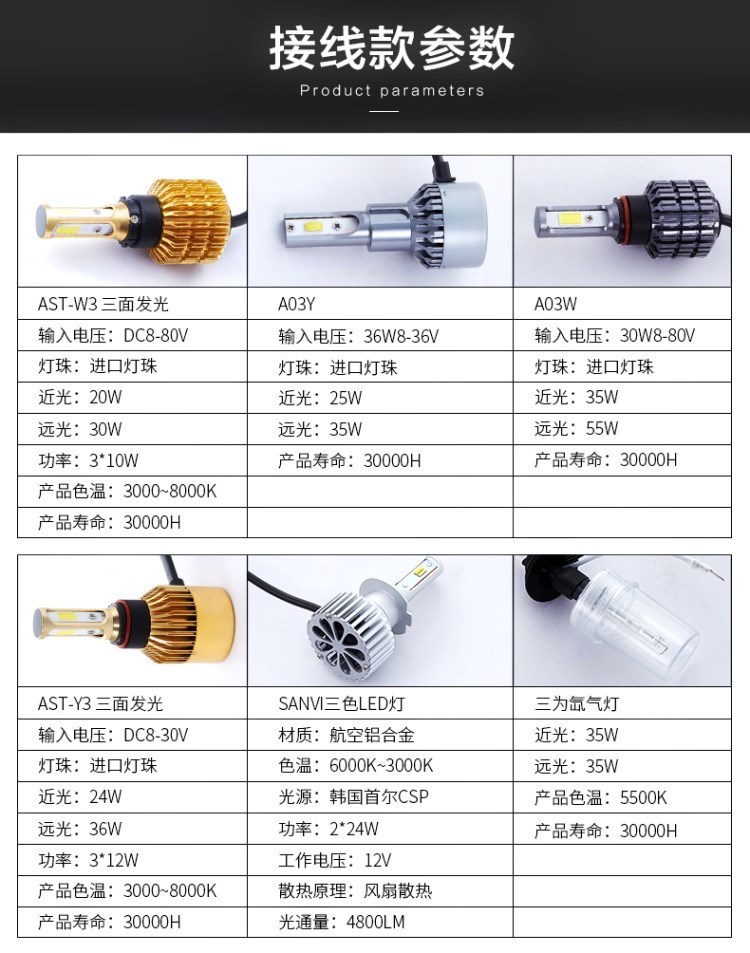 接线款参数

Product parameters

| AST-W3 三面发光 | A03Y | A03W |
|---|---|---|
| 输入电压：DC8-80V | 输入电压：36W8-36V | 输入电压：30W8-80V |
| 灯珠：进口灯珠 | 灯珠：进口灯珠 | 灯珠：进口灯珠 |
| 近光：20W | 近光：25W | 近光：35W |
| 远光：30W | 远光：35W | 远光：55W |
| 功率：3*10W | 产品寿命：30000H | 产品寿命：30000H |
| 产品色温：3000~8000K | | |
| 产品寿命：30000H | | |

| AST-Y3 三面发光 | SANVI三色LED灯 | 三为氙气灯 |
|---|---|---|
| 输入电压：DC8-30V | 材质：航空铝合金 | 近光：35W |
| 灯珠：进口灯珠 | 色温：6000K~3000K | 远光：35W |
| 近光：24W | 光源：韩国首尔CSP | 产品色温：5500K |
| 远光：36W | 功率：2*24W | 产品寿命：30000H |
| 功率：3*12W | 工作电压：12V | |
| 产品色温：3000~8000K | 散热原理：风扇散热 | |
| 产品寿命：30000H | 光通量：4800LM | |